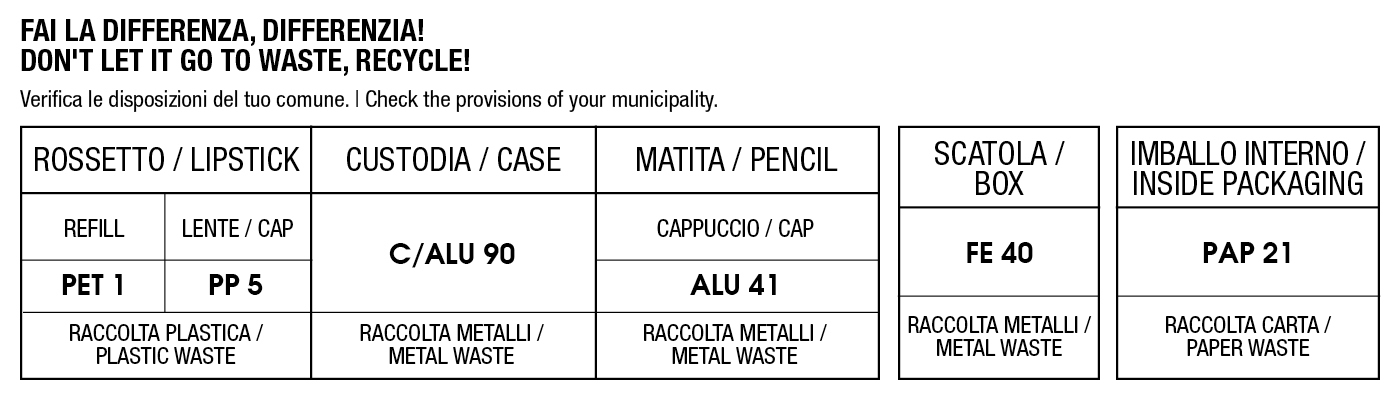 FAI LA DIFFERENZA, DIFFERENZIA!
DON'T LET IT GO TO WASTE, RECYCLE!

Verifica le disposizioni del tuo comune. | Check the provisions of your municipality.

| ROSSETTO / LIPSTICK | | CUSTODIA / CASE | MATITA / PENCIL |
|---|---|---|---|
| REFILL | LENTE / CAP | C/ALU 90 | CAPPUCCIO / CAP |
| PET 1 | PP 5 | | ALU 41 |
| RACCOLTA PLASTICA / PLASTIC WASTE | | RACCOLTA METALLI / METAL WASTE | RACCOLTA METALLI / METAL WASTE |

| SCATOLA / BOX |
|---|
| FE 40 |
| RACCOLTA METALLI / METAL WASTE |

| IMBALLO INTERNO / INSIDE PACKAGING |
|---|
| PAP 21 |
| RACCOLTA CARTA / PAPER WASTE |